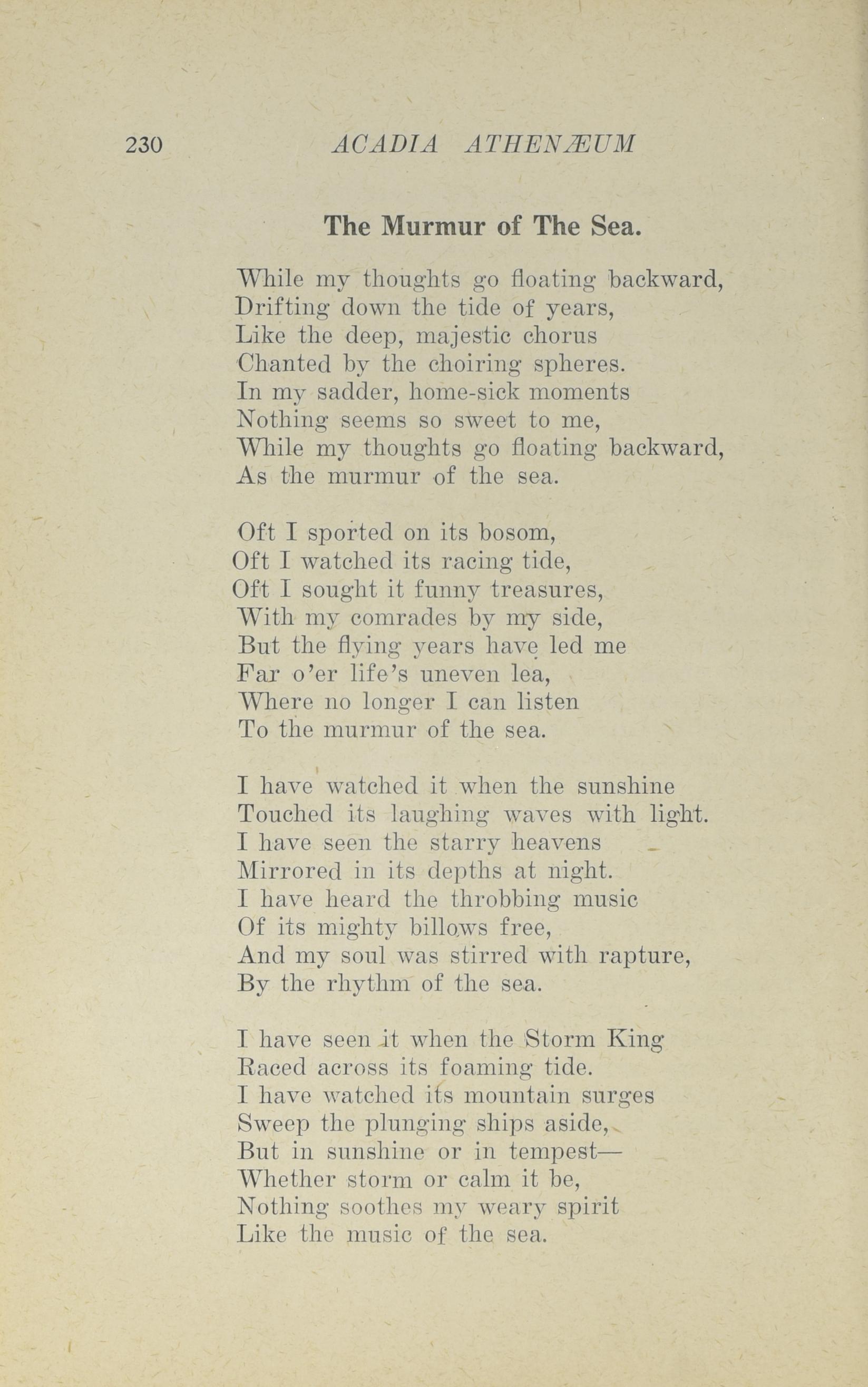 230 ACADIA ATHENÆUM

The Murmur of The Sea.

While my thoughts go floating backward,
Drifting down the tide of years,
Like the deep, majestic chorus
Chanted by the choiring spheres.
In my sadder, home-sick moments
Nothing seems so sweet to me,
While my thoughts go floating backward,
As the murmur of the sea.

Oft I sported on its bosom,
Oft I watched its racing tide,
Oft I sought it funny treasures,
With my comrades by my side,
But the flying years have led me
Far o'er life's uneven lea,
Where no longer I can listen
To the murmur of the sea.

I have watched it when the sunshine
Touched its laughing waves with light.
I have seen the starry heavens
Mirrored in its depths at night.
I have heard the throbbing music
Of its mighty billows free,
And my soul was stirred with rapture,
By the rhythm of the sea.

I have seen it when the Storm King
Raced across its foaming tide.
I have watched its mountain surges
Sweep the plunging ships aside,
But in sunshine or in tempest—
Whether storm or calm it be,
Nothing soothes my weary spirit
Like the music of the sea.